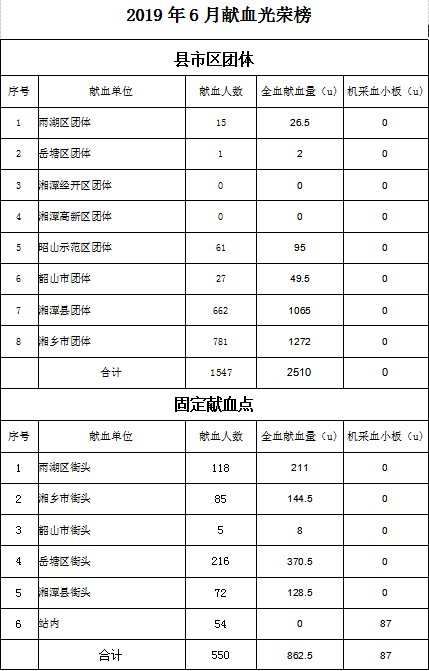 2019 年 6 月献血光荣榜

县市区团体

| 序号 | 献血单位 | 献血人数 | 全血献血量（u） | 机采血小板（u） |
|---|---|---|---|---|
| 1 | 雨湖区团体 | 15 | 26.5 | 0 |
| 2 | 岳塘区团体 | 1 | 2 | 0 |
| 3 | 湘潭经开区团体 | 0 | 0 | 0 |
| 4 | 湘潭高新区团体 | 0 | 0 | 0 |
| 5 | 昭山示范区团体 | 61 | 95 | 0 |
| 6 | 韶山市团体 | 27 | 49.5 | 0 |
| 7 | 湘潭县团体 | 662 | 1065 | 0 |
| 8 | 湘乡市团体 | 781 | 1272 | 0 |
|  | 合计 | 1547 | 2510 | 0 |

固定献血点

| 序号 | 献血单位 | 献血人数 | 全血献血量（u） | 机采血小板（u） |
|---|---|---|---|---|
| 1 | 雨湖区街头 | 118 | 211 | 0 |
| 2 | 湘乡市街头 | 85 | 144.5 | 0 |
| 3 | 韶山市街头 | 5 | 8 | 0 |
| 4 | 岳塘区街头 | 216 | 370.5 | 0 |
| 5 | 湘潭县街头 | 72 | 128.5 | 0 |
| 6 | 站内 | 54 | 0 | 87 |
|  | 合计 | 550 | 862.5 | 87 |